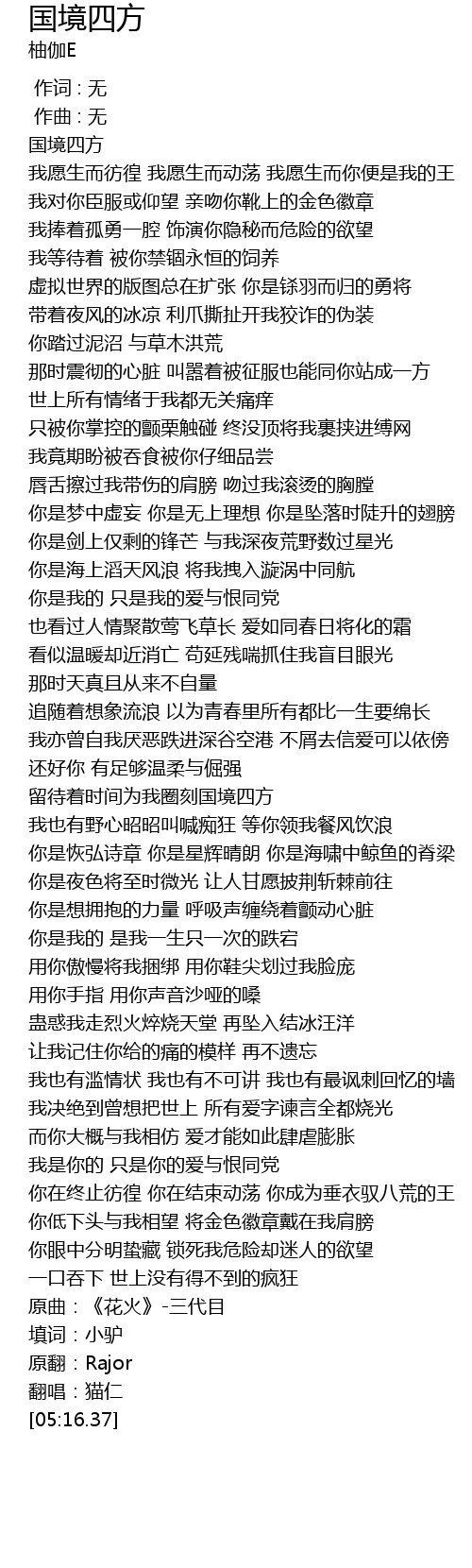 国境四方
柚伽E

作词 : 无
作曲 : 无
国境四方
我愿生而彷徨 我愿生而动荡 我愿生而你便是我的王
我对你臣服或仰望 亲吻你靴上的金色徽章
我捧着孤勇一腔 饰演你隐秘而危险的欲望
我等待着 被你禁锢永恒的饲养
虚拟世界的版图总在扩张 你是铩羽而归的勇将
带着夜风的冰凉 利爪撕扯开我狡诈的伪装
你踏过泥沼 与草木洪荒
那时震彻的心脏 叫嚣着被征服也能同你站成一方
世上所有情绪于我都无关痛痒
只被你掌控的颤栗触碰 终没顶将我裹挟进缚网
我竟期盼被吞食被你仔细品尝
唇舌擦过我带伤的肩膀 吻过我滚烫的胸膛
你是梦中虚妄 你是无上理想 你是坠落时陡升的翅膀
你是剑上仅剩的锋芒 与我深夜荒野数过星光
你是海上滔天风浪 将我拽入漩涡中同航
你是我的 只是我的爱与恨同党
也看过人情聚散莺飞草长 爱如同春日将化的霜
看似温暖却近消亡 苟延残喘抓住我盲目眼光
那时天真且从来不自量
追随着想象流浪 以为青春里所有都比一生要绵长
我亦曾自我厌恶跌进深谷空港 不屑去信爱可以依傍
还好你 有足够温柔与倔强
留待着时间为我圈刻国境四方
我也有野心昭昭叫喊痴狂 等你领我餐风饮浪
你是恢弘诗章 你是星辉晴朗 你是海啸中鲸鱼的脊梁
你是夜色将至时微光 让人甘愿披荆斩棘前往
你是想拥抱的力量 呼吸声缠绕着颤动心脏
你是我的 是我一生只一次的跌宕
用你傲慢将我捆绑 用你鞋尖划过我脸庞
用你手指 用你声音沙哑的嗓
蛊惑我走烈火焠烧天堂 再坠入结冰汪洋
让我记住你给的痛的模样 再不遗忘
我也有滥情状 我也有不可讲 我也有最讽刺回忆的墙
我决绝到曾想把世上 所有爱字谏言全都烧光
而你大概与我相仿 爱才能如此肆虐膨胀
我是你的 只是你的爱与恨同党
你在终止彷徨 你在结束动荡 你成为垂衣驭八荒的王
你低下头与我相望 将金色徽章戴在我肩膀
你眼中分明蛰藏 锁死我危险却迷人的欲望
一口吞下 世上没有得不到的疯狂
原曲：《花火》-三代目
填词：小驴
原翻：Rajor
翻唱：猫仁
[05:16.37]